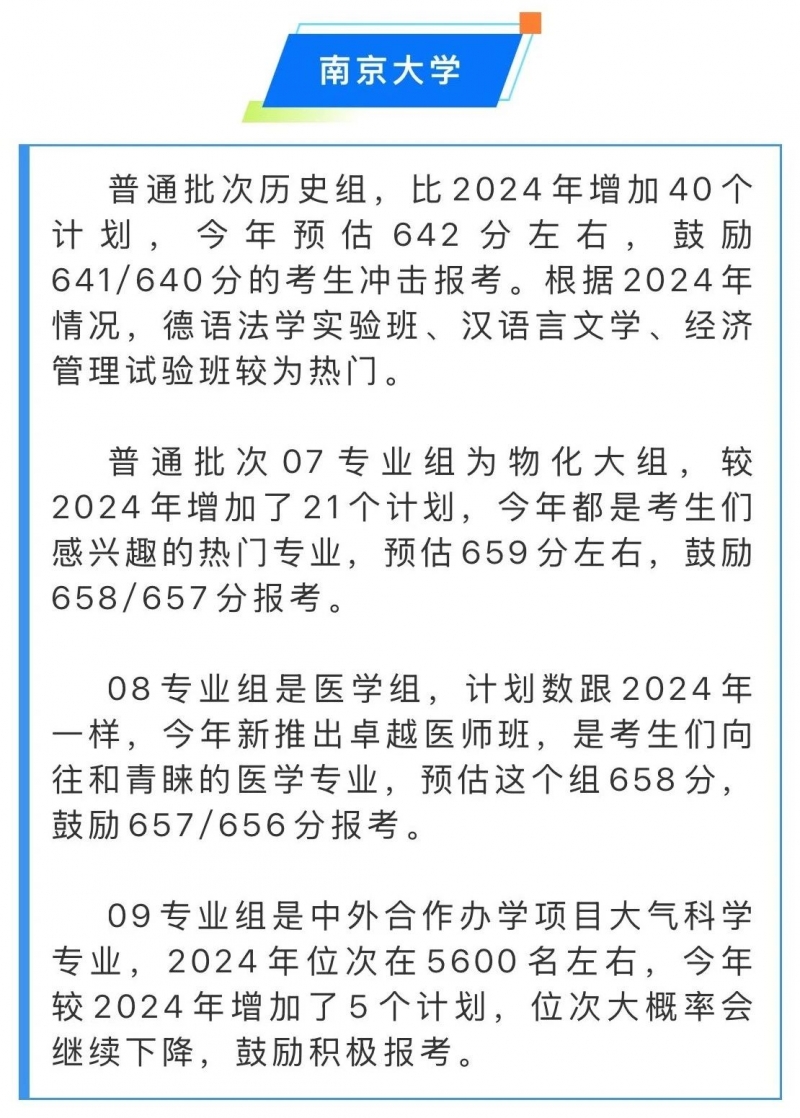 南京大学

普通批次历史组，比2024年增加40个计划，今年预估642分左右，鼓励641/640分的考生冲击报考。根据2024年情况，德语法学实验班、汉语言文学、经济管理试验班较为热门。

普通批次07专业组为物化大组，较2024年增加了21个计划，今年都是考生们感兴趣的热门专业，预估659分左右，鼓励658/657分报考。

08专业组是医学组，计划数跟2024年一样，今年新推出卓越医师班，是考生们向往和青睐的医学专业，预估这个组658分，鼓励657/656分报考。

09专业组是中外合作办学项目大气科学专业，2024年位次在5600名左右，今年较2024年增加了5个计划，位次大概率会继续下降，鼓励积极报考。